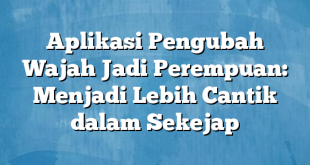 Aplikasi Pengubah Wajah Jadi Perempuan: Menjadi Lebih Cantik dalam Sekejap